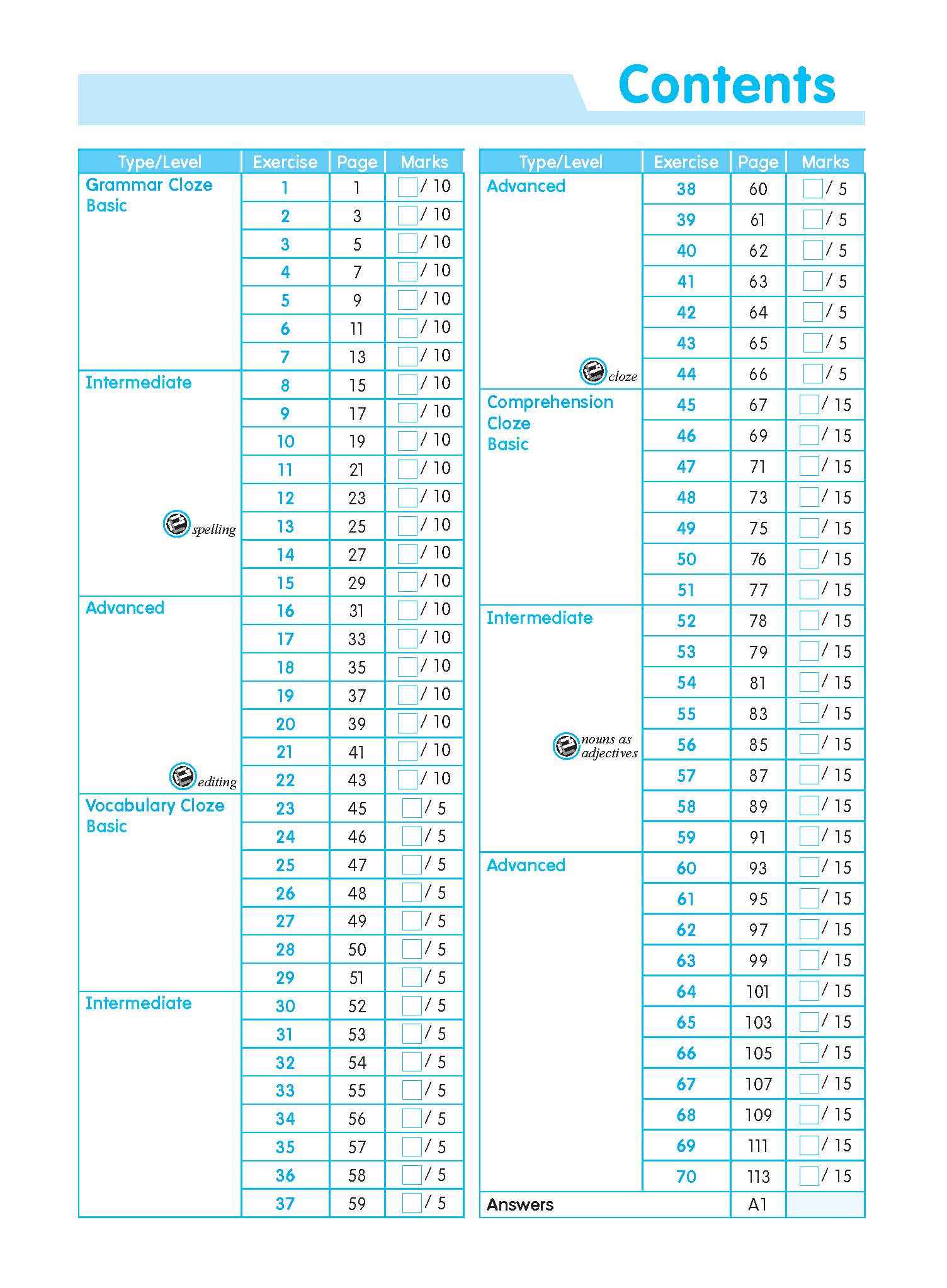 Contents

| Type/Level | Exercise | Page | Marks |
|---|---|---|---|
| Grammar Cloze Basic | 1 | 1 | / 10 |
| | 2 | 3 | / 10 |
| | 3 | 5 | / 10 |
| | 4 | 7 | / 10 |
| | 5 | 9 | / 10 |
| | 6 | 11 | / 10 |
| | 7 | 13 | / 10 |
| Intermediate | 8 | 15 | / 10 |
| | 9 | 17 | / 10 |
| | 10 | 19 | / 10 |
| | 11 | 21 | / 10 |
| | 12 | 23 | / 10 |
| spelling | 13 | 25 | / 10 |
| | 14 | 27 | / 10 |
| | 15 | 29 | / 10 |
| Advanced | 16 | 31 | / 10 |
| | 17 | 33 | / 10 |
| | 18 | 35 | / 10 |
| | 19 | 37 | / 10 |
| | 20 | 39 | / 10 |
| | 21 | 41 | / 10 |
| editing | 22 | 43 | / 10 |
| Vocabulary Cloze Basic | 23 | 45 | / 5 |
| | 24 | 46 | / 5 |
| | 25 | 47 | / 5 |
| | 26 | 48 | / 5 |
| | 27 | 49 | / 5 |
| | 28 | 50 | / 5 |
| | 29 | 51 | / 5 |
| Intermediate | 30 | 52 | / 5 |
| | 31 | 53 | / 5 |
| | 32 | 54 | / 5 |
| | 33 | 55 | / 5 |
| | 34 | 56 | / 5 |
| | 35 | 57 | / 5 |
| | 36 | 58 | / 5 |
| | 37 | 59 | / 5 |

| Type/Level | Exercise | Page | Marks |
|---|---|---|---|
| Advanced | 38 | 60 | / 5 |
| | 39 | 61 | / 5 |
| | 40 | 62 | / 5 |
| | 41 | 63 | / 5 |
| | 42 | 64 | / 5 |
| | 43 | 65 | / 5 |
| cloze | 44 | 66 | / 5 |
| Comprehension Cloze Basic | 45 | 67 | / 15 |
| | 46 | 69 | / 15 |
| | 47 | 71 | / 15 |
| | 48 | 73 | / 15 |
| | 49 | 75 | / 15 |
| | 50 | 76 | / 15 |
| | 51 | 77 | / 15 |
| Intermediate | 52 | 78 | / 15 |
| | 53 | 79 | / 15 |
| | 54 | 81 | / 15 |
| | 55 | 83 | / 15 |
| nouns as adjectives | 56 | 85 | / 15 |
| | 57 | 87 | / 15 |
| | 58 | 89 | / 15 |
| | 59 | 91 | / 15 |
| Advanced | 60 | 93 | / 15 |
| | 61 | 95 | / 15 |
| | 62 | 97 | / 15 |
| | 63 | 99 | / 15 |
| | 64 | 101 | / 15 |
| | 65 | 103 | / 15 |
| | 66 | 105 | / 15 |
| | 67 | 107 | / 15 |
| | 68 | 109 | / 15 |
| | 69 | 111 | / 15 |
| | 70 | 113 | / 15 |
| Answers | | A1 | |